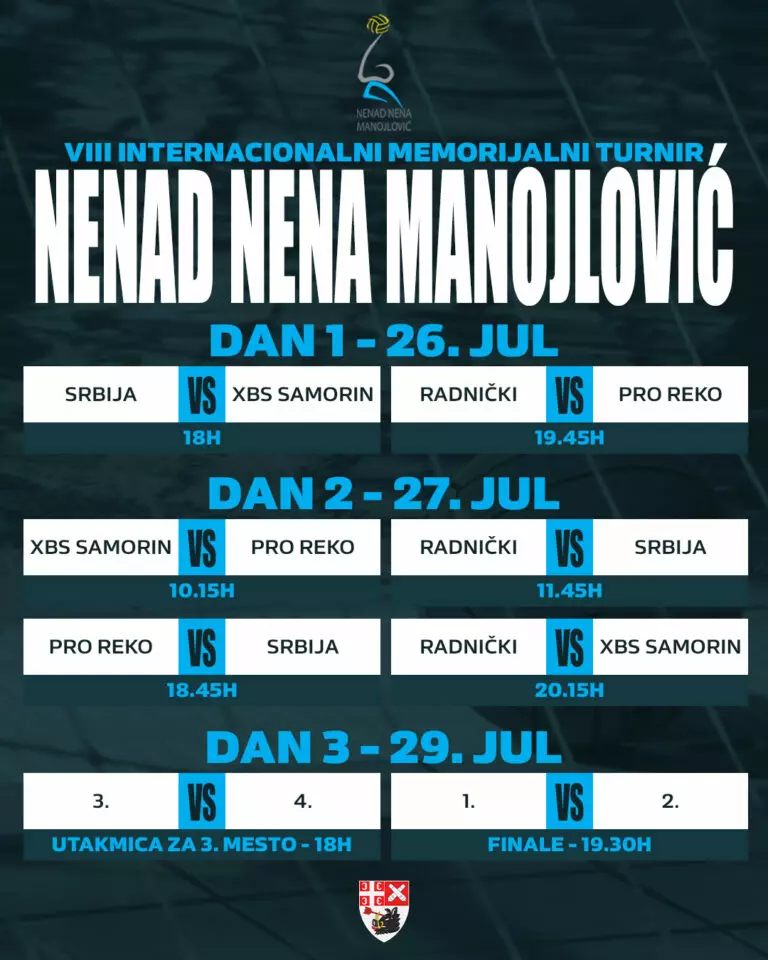 NENAD NENA MANOJLOVIĆ

VIII INTERNACIONALNI MEMORIJALNI TURNIR

NENAD NENA MANOJLOVIĆ

DAN 1 - 26. JUL

SRBIJA VS XBS SAMORIN
18H

RADNIČKI VS PRO REKO
19.45H

DAN 2 - 27. JUL

XBS SAMORIN VS PRO REKO
10.15H

RADNIČKI VS SRBIJA
11.45H

PRO REKO VS SRBIJA
18.45H

RADNIČKI VS XBS SAMORIN
20.15H

DAN 3 - 29. JUL

3. VS 4.
UTAKMICA ZA 3. MESTO - 18H

1. VS 2.
FINALE - 19.30H